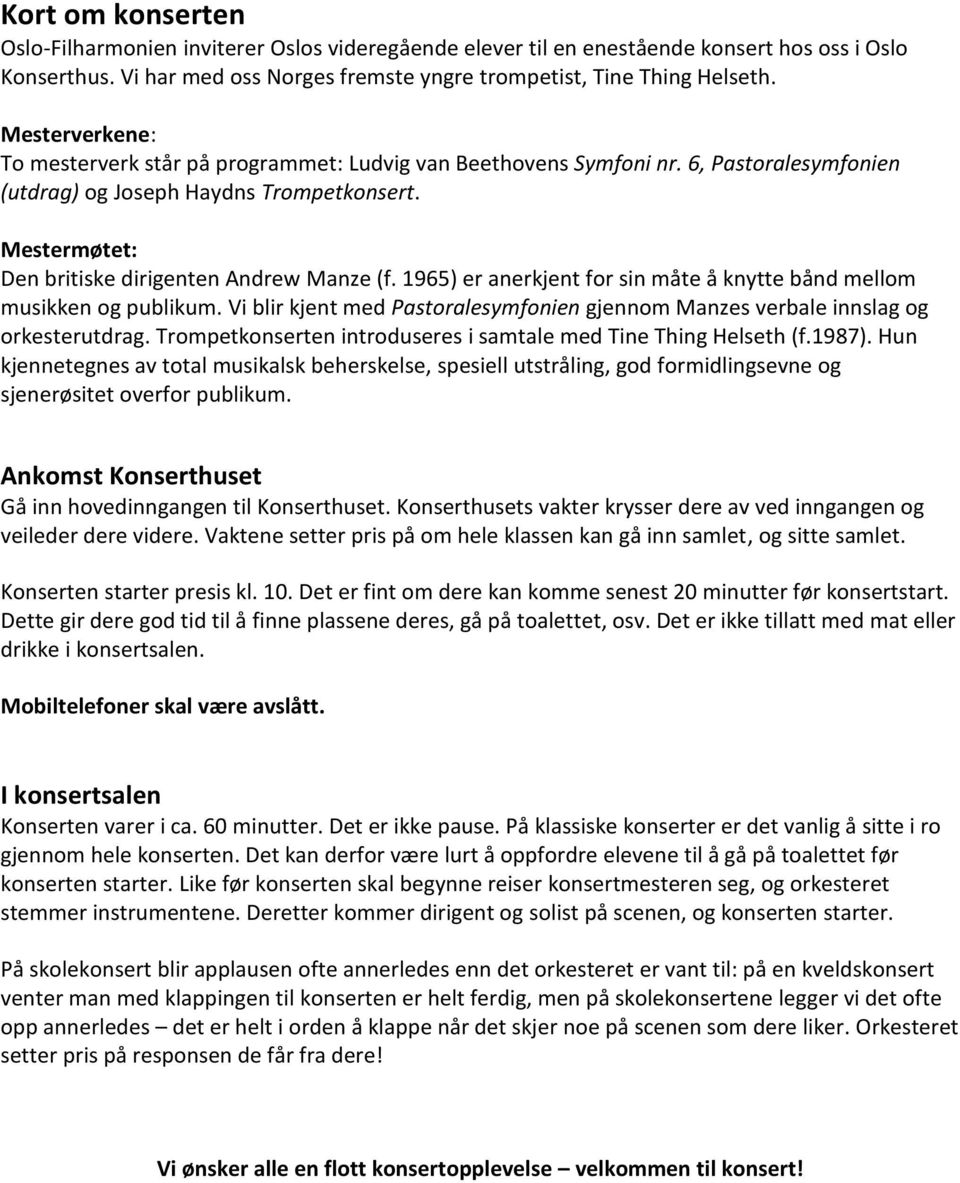 Kort om konserten
Oslo-Filharmonien inviterer Oslos videregående elever til en enestående konsert hos oss i Oslo Konserthus. Vi har med oss Norges fremste yngre trompetist, Tine Thing Helseth.

Mesterverkene:
To mesterverk står på programmet: Ludvig van Beethovens Symfoni nr. 6, Pastoralesymfonien (utdrag) og Joseph Haydns Trompetkonsert.

Mestermøtet:
Den britiske dirigenten Andrew Manze (f. 1965) er anerkjent for sin måte å knytte bånd mellom musikken og publikum. Vi blir kjent med Pastoralesymfonien gjennom Manzes verbale innslag og orkesterutdrag. Trompetkonserten introduseres i samtale med Tine Thing Helseth (f.1987). Hun kjennetegnes av total musikalsk beherskelse, spesiell utstråling, god formidlingsevne og sjenerøsitet overfor publikum.

Ankomst Konserthuset
Gå inn hovedinngangen til Konserthuset. Konserthusets vakter krysser dere av ved inngangen og veileder dere videre. Vaktene setter pris på om hele klassen kan gå inn samlet, og sitte samlet.

Konserten starter presis kl. 10. Det er fint om dere kan komme senest 20 minutter før konsertstart. Dette gir dere god tid til å finne plassene deres, gå på toalettet, osv. Det er ikke tillatt med mat eller drikke i konsertsalen.

Mobiltelefoner skal være avslått.

I konsertsalen
Konserten varer i ca. 60 minutter. Det er ikke pause. På klassiske konserter er det vanlig å sitte i ro gjennom hele konserten. Det kan derfor være lurt å oppfordre elevene til å gå på toalettet før konserten starter. Like før konserten skal begynne reiser konsertmesteren seg, og orkesteret stemmer instrumentene. Deretter kommer dirigent og solist på scenen, og konserten starter.

På skolekonsert blir applausen ofte annerledes enn det orkesteret er vant til: på en kveldskonsert venter man med klappingen til konserten er helt ferdig, men på skolekonsertene legger vi det ofte opp annerledes – det er helt i orden å klappe når det skjer noe på scenen som dere liker. Orkesteret setter pris på responsen de får fra dere!

Vi ønsker alle en flott konsertopplevelse – velkommen til konsert!